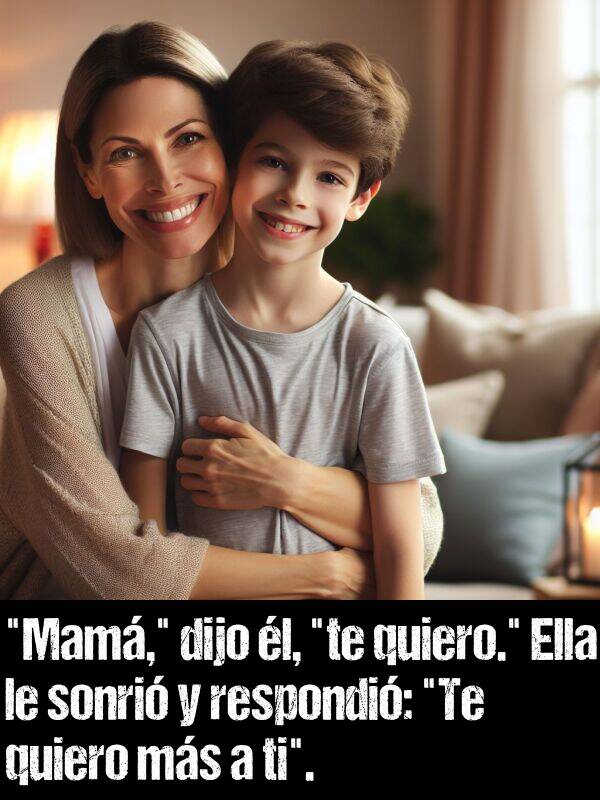 "Mamá," dijo él, "te quiero." Ella le sonrió y respondió: "Te quiero más a ti".